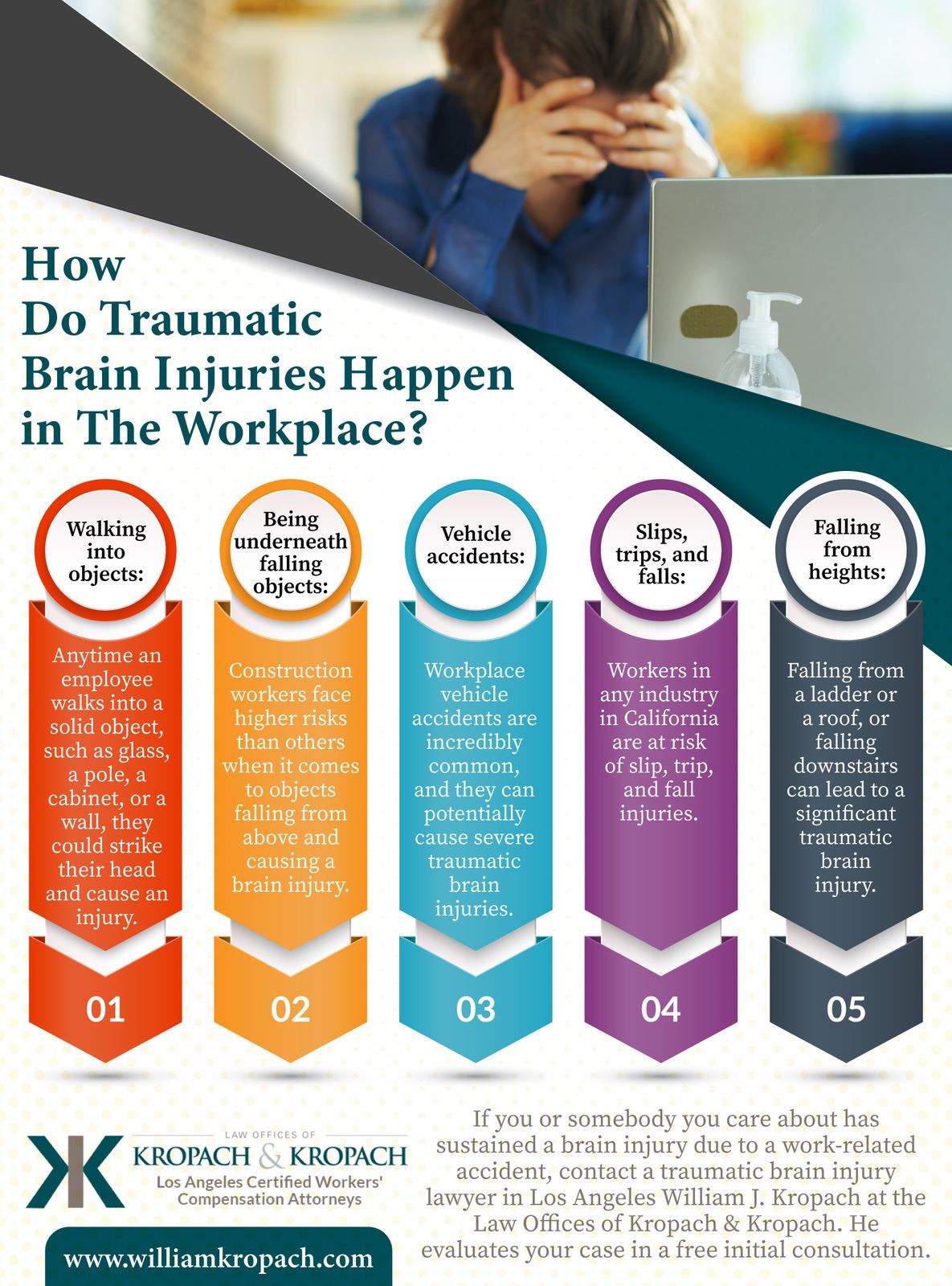 How Do Traumatic Brain Injuries Happen in The Workplace?

Walking into objects:

Anytime an employee walks into a solid object, such as glass, a pole, a cabinet, or a wall, they could strike their head and cause an injury.

01

Being underneath falling objects:

Construction workers face higher risks than others when it comes to objects falling from above and causing a brain injury.

02

Vehicle accidents:

Workplace vehicle accidents are incredibly common, and they can potentially cause severe traumatic brain injuries.

03

Slips, trips, and falls:

Workers in any industry in California are at risk of slip, trip, and fall injuries.

04

Falling from heights:

Falling from a ladder or a roof, or falling downstairs can lead to a significant traumatic brain injury.

05

LAW OFFICES OF
KROPACH & KROPACH
Los Angeles Certified Workers' Compensation Attorneys

www.williamkropach.com

If you or somebody you care about has sustained a brain injury due to a work-related accident, contact a traumatic brain injury lawyer in Los Angeles William J. Kropach at the Law Offices of Kropach & Kropach. He evaluates your case in a free initial consultation.